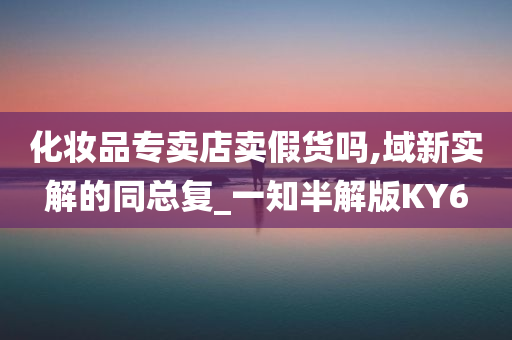 化妆品专卖店卖假货吗,域新实解的同总复_一知半解版KY6